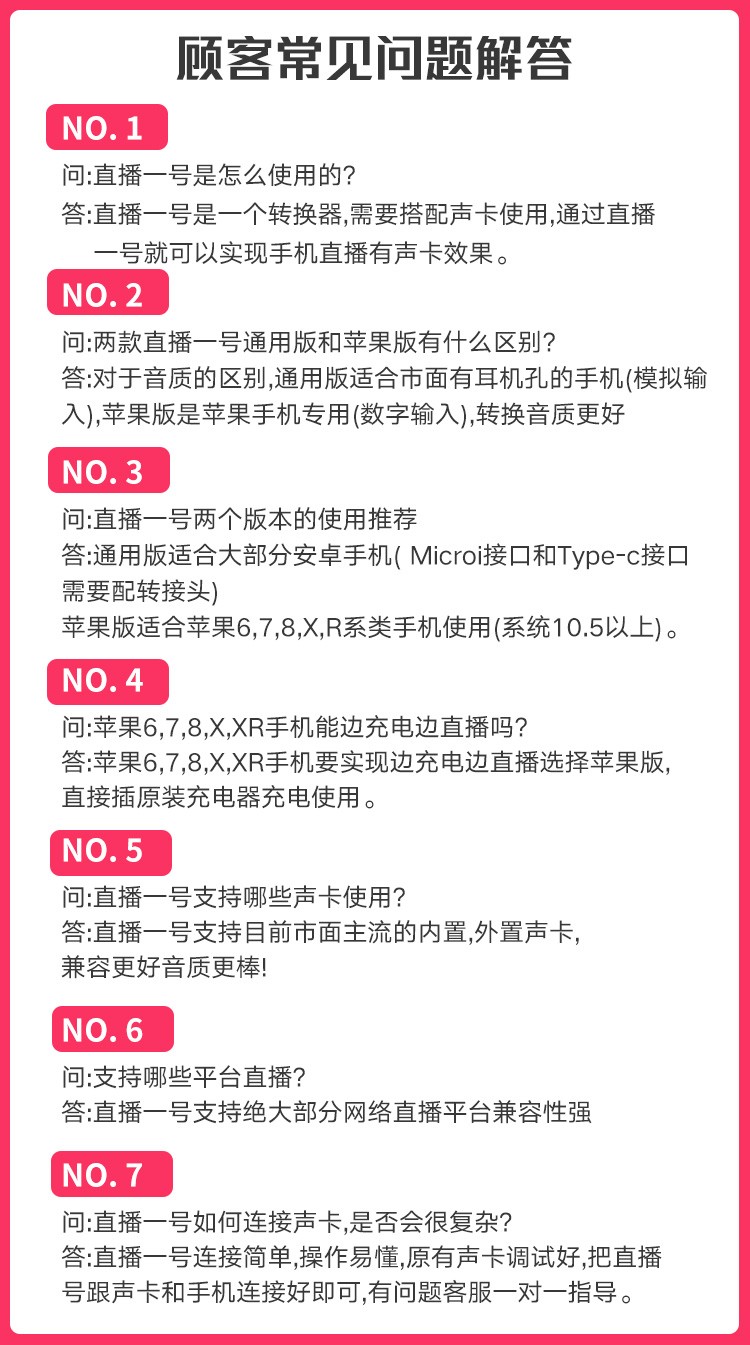 顾客常见问题解答

NO. 1

问:直播一号是怎么使用的?
答:直播一号是一个转换器,需要搭配声卡使用,通过直播一号就可以实现手机直播有声卡效果。

NO. 2

问:两款直播一号通用版和苹果版有什么区别?
答:对于音质的区别,通用版适合市面有耳机孔的手机(模拟输入),苹果版是苹果手机专用(数字输入),转换音质更好

NO. 3

问:直播一号两个版本的使用推荐
答:通用版适合大部分安卓手机( Microi接口和Type-c接口需要配转接头)
苹果版适合苹果6,7,8,X,R系类手机使用(系统10.5以上)。

NO. 4

问:苹果6,7,8,X,XR手机能边充电边直播吗?
答:苹果6,7,8,X,XR手机要实现边充电边直播选择苹果版,直接插原装充电器充电使用。

NO. 5

问:直播一号支持哪些声卡使用?
答:直播一号支持目前市面主流的内置,外置声卡,兼容更好音质更棒!

NO. 6

问:支持哪些平台直播?
答:直播一号支持绝大部分网络直播平台兼容性强

NO. 7

问:直播一号如何连接声卡,是否会很复杂?
答:直播一号连接简单,操作易懂,原有声卡调试好,把直播号跟声卡和手机连接好即可,有问题客服一对一指导。